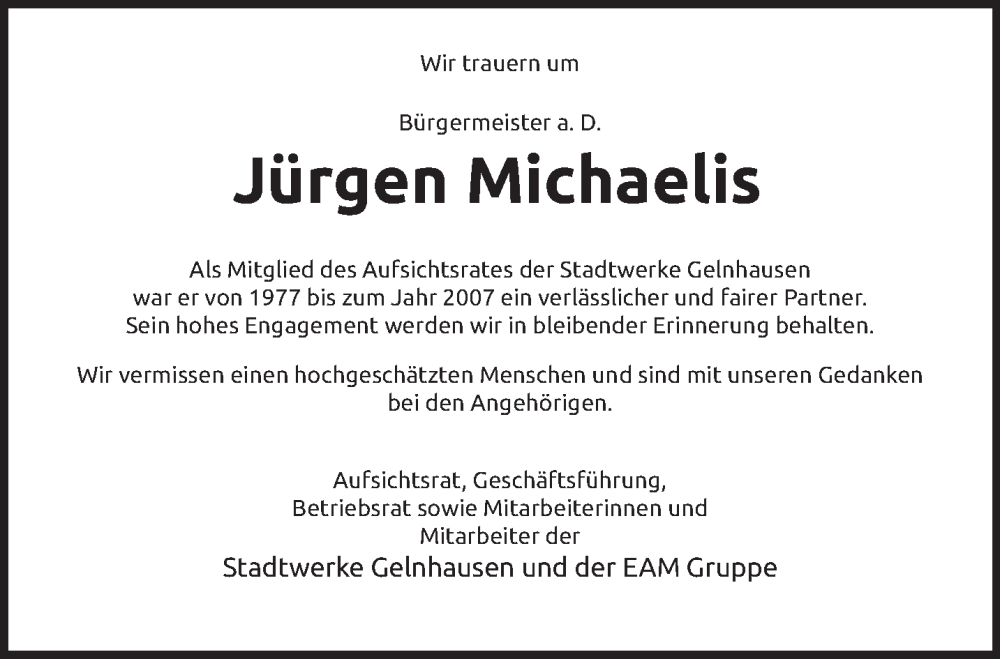 Wir trauern um

Bürgermeister a. D.

Jürgen Michaelis

Als Mitglied des Aufsichtsrates der Stadtwerke Gelnhausen war er von 1977 bis zum Jahr 2007 ein verlässlicher und fairer Partner. Sein hohes Engagement werden wir in bleibender Erinnerung behalten.

Wir vermissen einen hochgeschätzten Menschen und sind mit unseren Gedanken bei den Angehörigen.

Aufsichtsrat, Geschäftsführung,
Betriebsrat sowie Mitarbeiterinnen und
Mitarbeiter der
Stadtwerke Gelnhausen und der EAM Gruppe